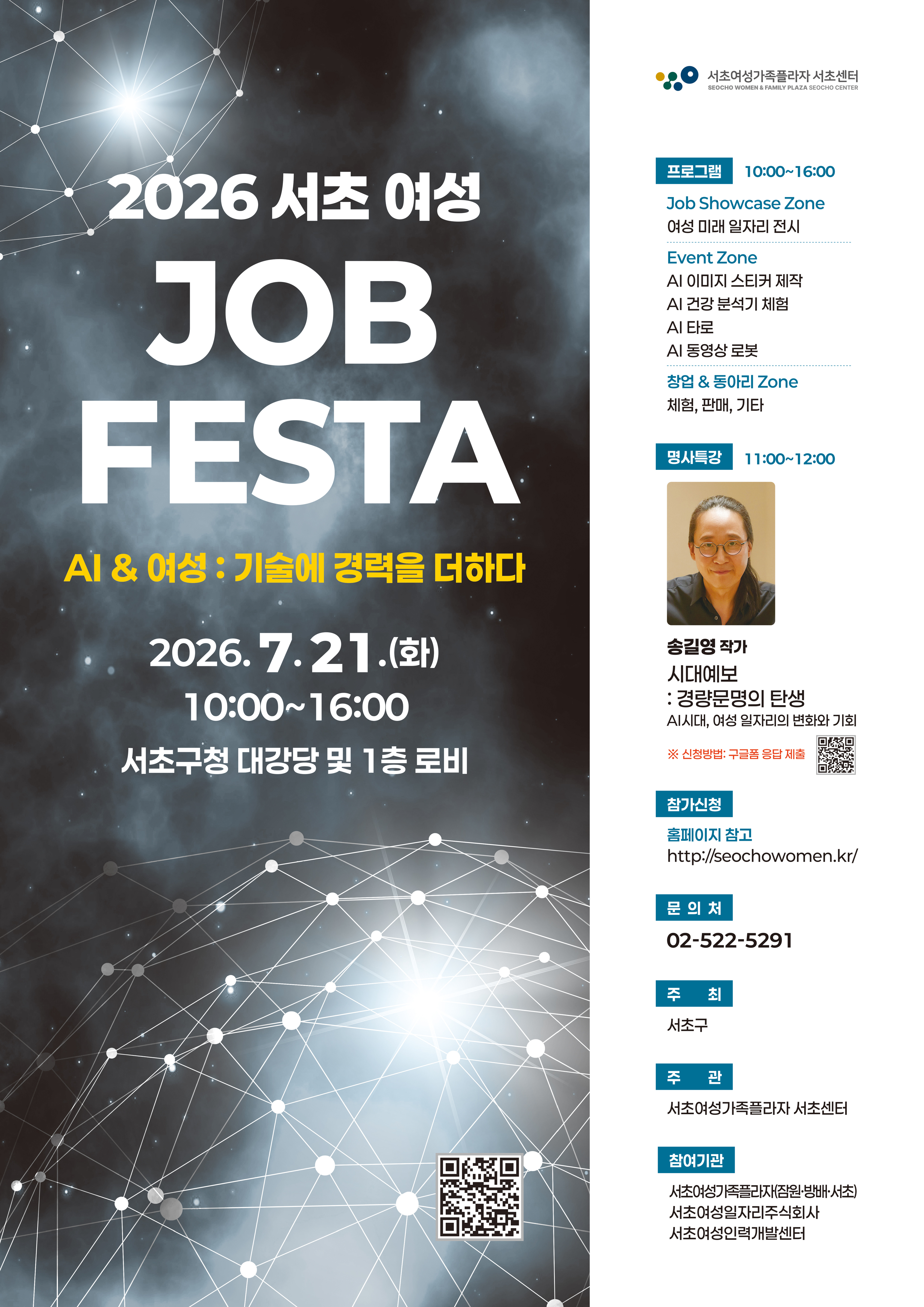 2026 서초 여성

JOB FESTA

AI & 여성 : 기술에 경력을 더하다

2026. 7. 21.(화)
10:00~16:00
서초구청 대강당 및 1층 로비

서초여성가족플라자 서초센터
SEOCHO WOMEN & FAMILY PLAZA SEOCHO CENTER

프로그램 10:00~16:00

Job Showcase Zone
여성 미래 일자리 전시

Event Zone
AI 이미지 스티커 제작
AI 건강 분석기 체험
AI 타로
AI 동영상 로봇

창업 & 동아리 Zone
체험, 판매, 기타

명사특강 11:00~12:00

송길영 작가
시대예보
: 경량문명의 탄생
AI시대, 여성 일자리의 변화와 기회

※ 신청방법: 구글폼 응답 제출

참가신청
홈페이지 참고
http://seochowomen.kr/

문 의 처
02-522-5291

주 최
서초구

주 관
서초여성가족플라자 서초센터

참여기관
서초여성가족플라자(잠원·방배·서초)
서초여성일자리주식회사
서초여성인력개발센터